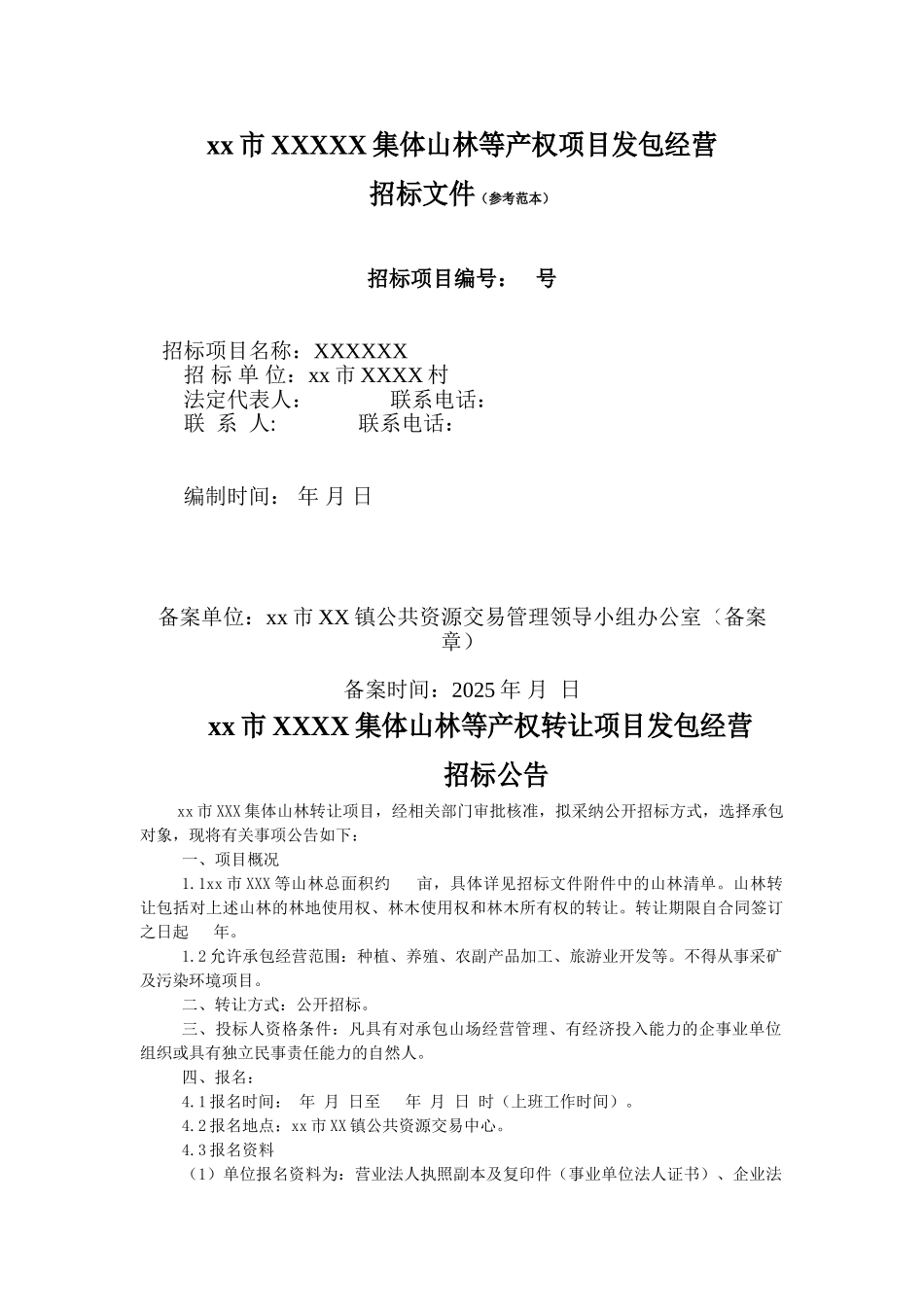 xx 市 XXXXX 集体山林等产权项目发包经营

招标文件（参考范本）

招标项目编号：　号

招标项目名称：XXXXXX
招 标 单 位：xx 市 XXXX 村
法定代表人：　　　　联系电话：
联　系　人:　　　　联系电话：

编制时间：　年 月 日

备案单位：xx 市 XX 镇公共资源交易管理领导小组办公室（备案章）

备案时间：2025 年 月　日

xx 市 XXXX 集体山林等产权转让项目发包经营

招标公告

xx 市 XXX 集体山林转让项目，经相关部门审批核准，拟采纳公开招标方式，选择承包对象，现将有关事项公告如下：

一、项目概况

1.1xx 市 XXX 等山林总面积约　　亩，具体详见招标文件附件中的山林清单。山林转让包括对上述山林的林地使用权、林木使用权和林木所有权的转让。转让期限自合同签订之日起　　年。

1.2 允许承包经营范围：种植、养殖、农副产品加工、旅游业开发等。不得从事采矿及污染环境项目。

二、转让方式：公开招标。

三、投标人资格条件：凡具有对承包山场经营管理、有经济投入能力的企事业单位组织或具有独立民事责任能力的自然人。

四、报名：

4.1 报名时间：　年　月　日至　　年　月　日　时（上班工作时间）。

4.2 报名地点：xx 市 XX 镇公共资源交易中心。

4.3 报名资料

（1）单位报名资料为：营业法人执照副本及复印件（事业单位法人证书）、企业法